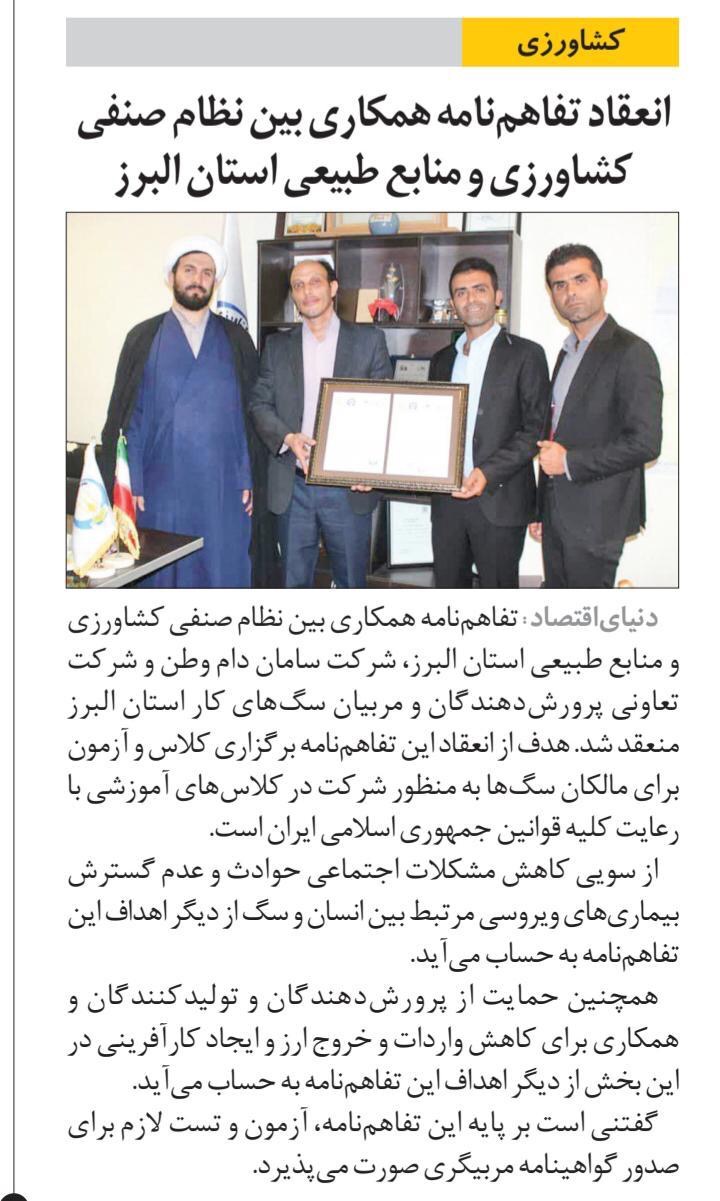 کشاورزی

انعقاد تفاهم‌نامه همکاری بین نظام صنفی کشاورزی و منابع طبیعی استان البرز

دنیای‌اقتصاد: تفاهم‌نامه همکاری بین نظام صنفی کشاورزی و منابع طبیعی استان البرز، شرکت سامان دام وطن و شرکت تعاونی پرورش‌دهندگان و مربیان سگ‌های کار استان البرز منعقد شد. هدف از انعقاد این تفاهم‌نامه برگزاری کلاس و آزمون برای مالکان سگ‌ها به منظور شرکت در کلاس‌های آموزشی با رعایت کلیه قوانین جمهوری اسلامی ایران است.

از سویی کاهش مشکلات اجتماعی حوادث و عدم گسترش بیماری‌های ویروسی مرتبط بین انسان و سگ از دیگر اهداف این تفاهم‌نامه به حساب می‌آید.

همچنین حمایت از پرورش‌دهندگان و تولیدکنندگان و همکاری برای کاهش واردات و خروج ارز و ایجاد کارآفرینی در این بخش از دیگر اهداف این تفاهم‌نامه به حساب می‌آید.

گفتنی است بر پایه این تفاهم‌نامه، آزمون و تست لازم برای صدور گواهینامه مربیگری صورت می‌پذیرد.